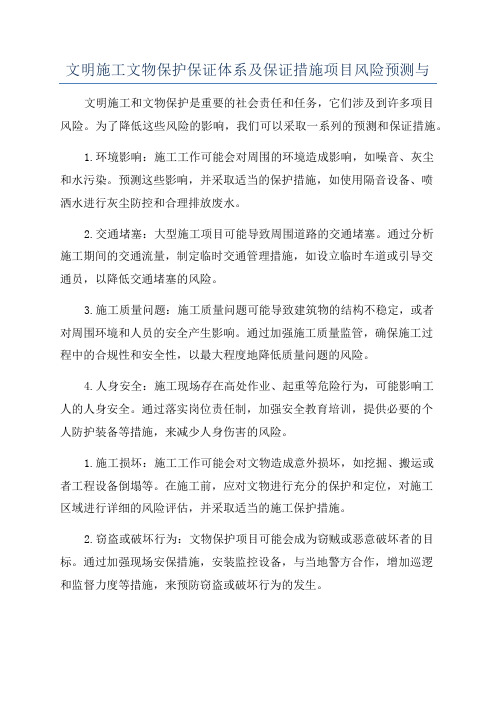 文明施工文物保护保证体系及保证措施项目风险预测与

文明施工和文物保护是重要的社会责任和任务，它们涉及到许多项目风险。为了降低这些风险的影响，我们可以采取一系列的预测和保证措施。

1.环境影响：施工工作可能会对周围的环境造成影响，如噪音、灰尘和水污染。预测这些影响，并采取适当的保护措施，如使用隔音设备、喷洒水进行灰尘防控和合理排放废水。

2.交通堵塞：大型施工项目可能导致周围道路的交通堵塞。通过分析施工期间的交通流量，制定临时交通管理措施，如设立临时车道或引导交通员，以降低交通堵塞的风险。

3.施工质量问题：施工质量问题可能导致建筑物的结构不稳定，或者对周围环境和人员的安全产生影响。通过加强施工质量监管，确保施工过程中的合规性和安全性，以最大程度地降低质量问题的风险。

4.人身安全：施工现场存在高处作业、起重等危险行为，可能影响工人的人身安全。通过落实岗位责任制，加强安全教育培训，提供必要的个人防护装备等措施，来减少人身伤害的风险。

1.施工损坏：施工工作可能会对文物造成意外损坏，如挖掘、搬运或者工程设备倒塌等。在施工前，应对文物进行充分的保护和定位，对施工区域进行详细的风险评估，并采取适当的施工保护措施。

2.窃盗或破坏行为：文物保护项目可能会成为窃贼或恶意破坏者的目标。通过加强现场安保措施，安装监控设备，与当地警方合作，增加巡逻和监督力度等措施，来预防窃盗或破坏行为的发生。